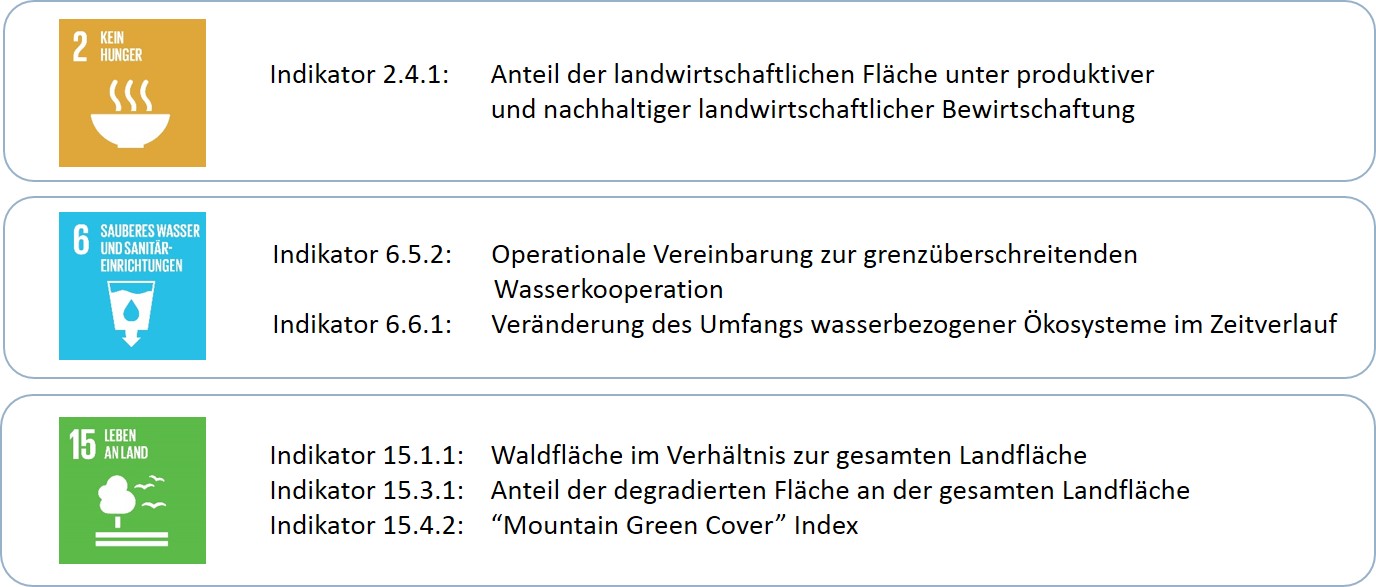 2 KEIN HUNGER

Indikator 2.4.1: Anteil der landwirtschaftlichen Fläche unter produktiver und nachhaltiger landwirtschaftlicher Bewirtschaftung

6 SAUBERES WASSER UND SANITÄR-EINRICHTUNGEN

Indikator 6.5.2: Operationale Vereinbarung zur grenzüberschreitenden Wasserkooperation
Indikator 6.6.1: Veränderung des Umfangs wasserbezogener Ökosysteme im Zeitverlauf

15 LEBEN AN LAND

Indikator 15.1.1: Waldfläche im Verhältnis zur gesamten Landfläche
Indikator 15.3.1: Anteil der degradierten Fläche an der gesamten Landfläche
Indikator 15.4.2: “Mountain Green Cover” Index